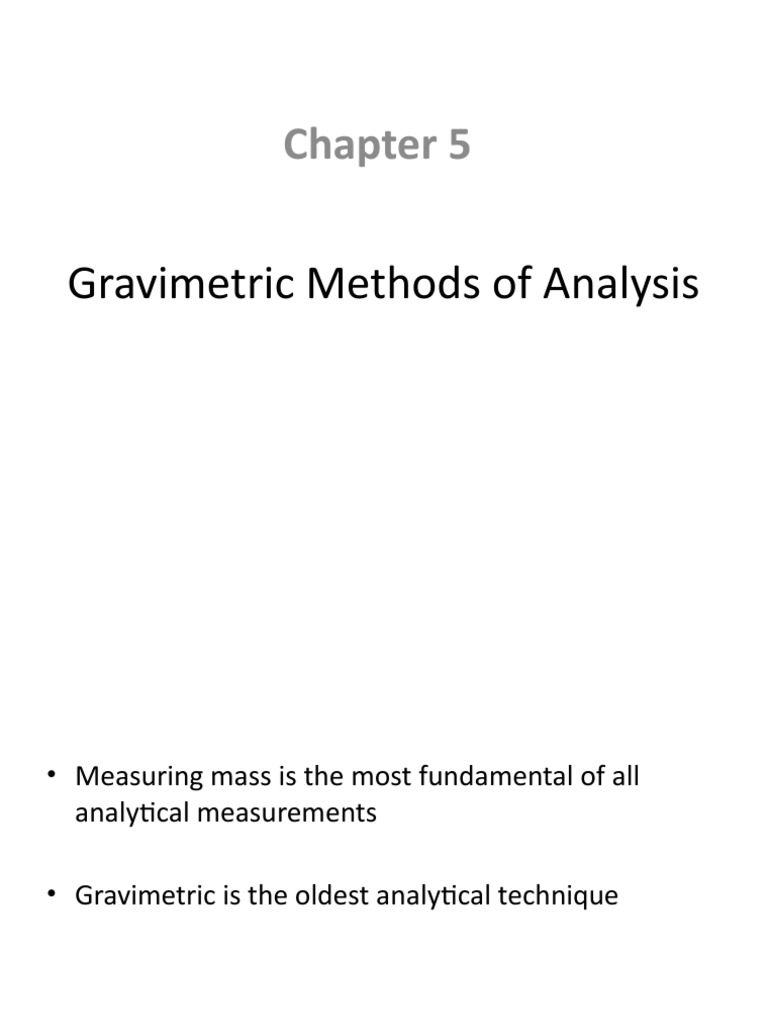 Chapter 5

Gravimetric Methods of Analysis

• Measuring mass is the most fundamental of all analytical measurements

• Gravimetric is the oldest analytical technique